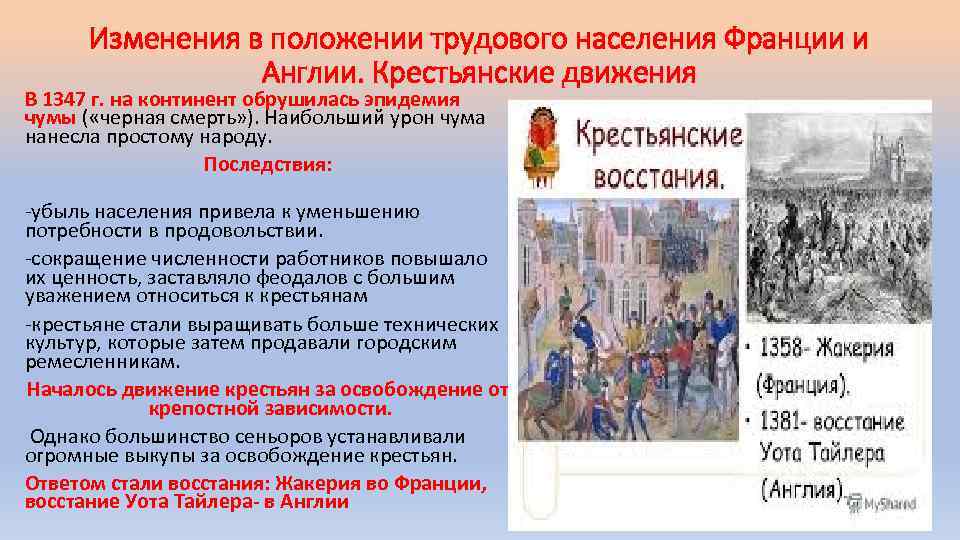 Изменения в положении трудового населения Франции и Англии. Крестьянские движения

В 1347 г. на континент обрушилась эпидемия чумы («черная смерть»). Наибольший урон чума нанесла простому народу.

Последствия:

-убыль населения привела к уменьшению потребности в продовольствии.

-сокращение численности работников повышало их ценность, заставляло феодалов с большим уважением относиться к крестьянам

-крестьяне стали выращивать больше технических культур, которые затем продавали городским ремесленникам.

Началось движение крестьян за освобождение от крепостной зависимости.

Однако большинство сеньоров устанавливали огромные выкупы за освобождение крестьян.

Ответом стали восстания: Жакерия во Франции, восстание Уота Тайлера- в Англии

Крестьянские восстания.

• 1358- Жакерия (Франция).
• 1381- восстание Уота Тайлера (Англия).

MyShared